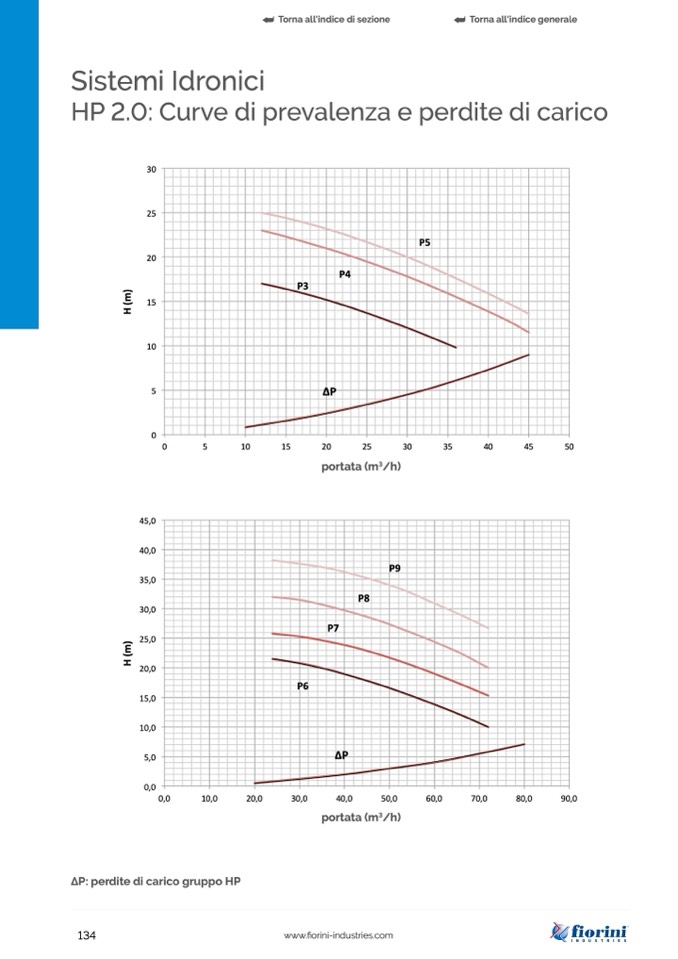 Torna all'indice di sezione Torna all'indice generale

Sistemi Idronici
HP 2.0: Curve di prevalenza e perdite di carico

30
25
20
15
10
5
0
H (m)
P5
P4
P3
ΔP
0 5 10 15 20 25 30 35 40 45 50
portata ($m^3/h$)

45,0
40,0
35,0
30,0
25,0
20,0
15,0
10,0
5,0
0,0
H (m)
P9
P8
P7
P6
ΔP
0,0 10,0 20,0 30,0 40,0 50,0 60,0 70,0 80,0 90,0
portata ($m^3/h$)

ΔP: perdite di carico gruppo HP

134 www.fiorini-industries.com fiorini INDUSTRIES